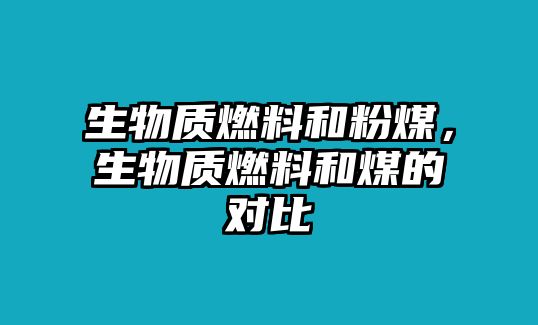 生物质燃料和粉煤，生物质燃料和煤的对比